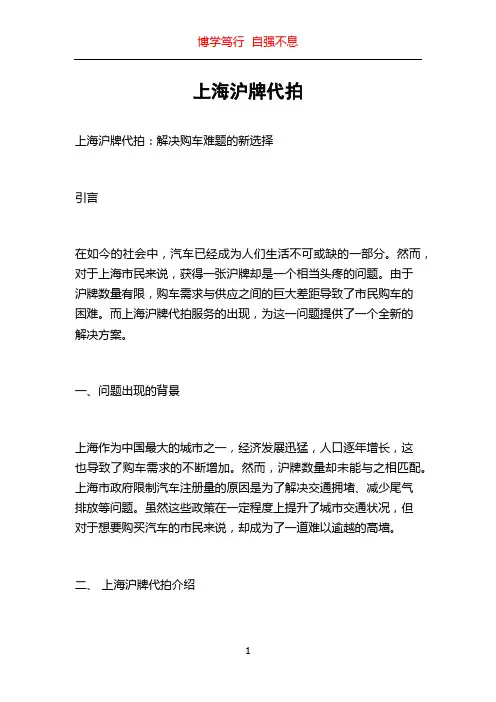 博学笃行 自强不息

上海沪牌代拍

上海沪牌代拍：解决购车难题的新选择

引言

在如今的社会中，汽车已经成为人们生活不可或缺的一部分。然而，对于上海市民来说，获得一张沪牌却是一个相当头疼的问题。由于沪牌数量有限，购车需求与供应之间的巨大差距导致了市民购车的困难。而上海沪牌代拍服务的出现，为这一问题提供了一个全新的解决方案。

一、问题出现的背景

上海作为中国最大的城市之一，经济发展迅猛，人口逐年增长，这也导致了购车需求的不断增加。然而，沪牌数量却未能与之相匹配。上海市政府限制汽车注册量的原因是为了解决交通拥堵、减少尾气排放等问题。虽然这些政策在一定程度上提升了城市交通状况，但对于想要购买汽车的市民来说，却成为了一道难以逾越的高墙。

二、 上海沪牌代拍介绍

1